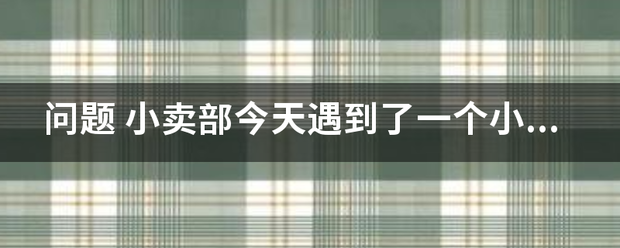 问题 小卖部今天遇到了一个小...